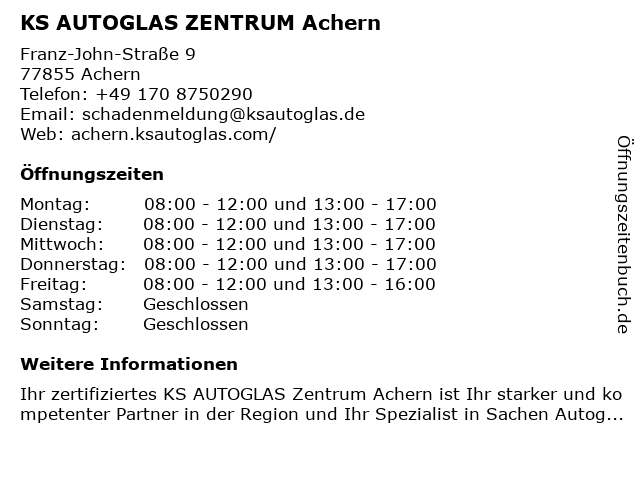 KS AUTOGLAS ZENTRUM Achern

Franz-John-Straße 9
77855 Achern
Telefon: +49 170 8750290
Email: schadenmeldung@ksautoglas.de
Web: achern.ksautoglas.com/

Öffnungszeiten

Montag: 08:00 - 12:00 und 13:00 - 17:00
Dienstag: 08:00 - 12:00 und 13:00 - 17:00
Mittwoch: 08:00 - 12:00 und 13:00 - 17:00
Donnerstag: 08:00 - 12:00 und 13:00 - 17:00
Freitag: 08:00 - 12:00 und 13:00 - 16:00
Samstag: Geschlossen
Sonntag: Geschlossen

Weitere Informationen

Ihr zertifiziertes KS AUTOGLAS Zentrum Achern ist Ihr starker und kompetenter Partner in der Region und Ihr Spezialist in Sachen Autog...

Öffnungszeitenbuch.de